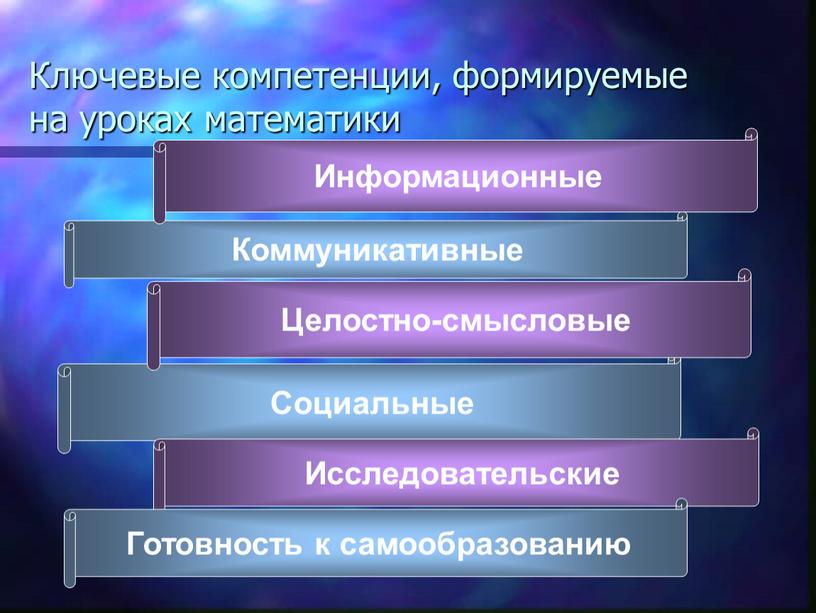 Ключевые компетенции, формируемые на уроках математики

Информационные

Коммуникативные

Целостно-смысловые

Социальные

Исследовательские

Готовность к самообразованию